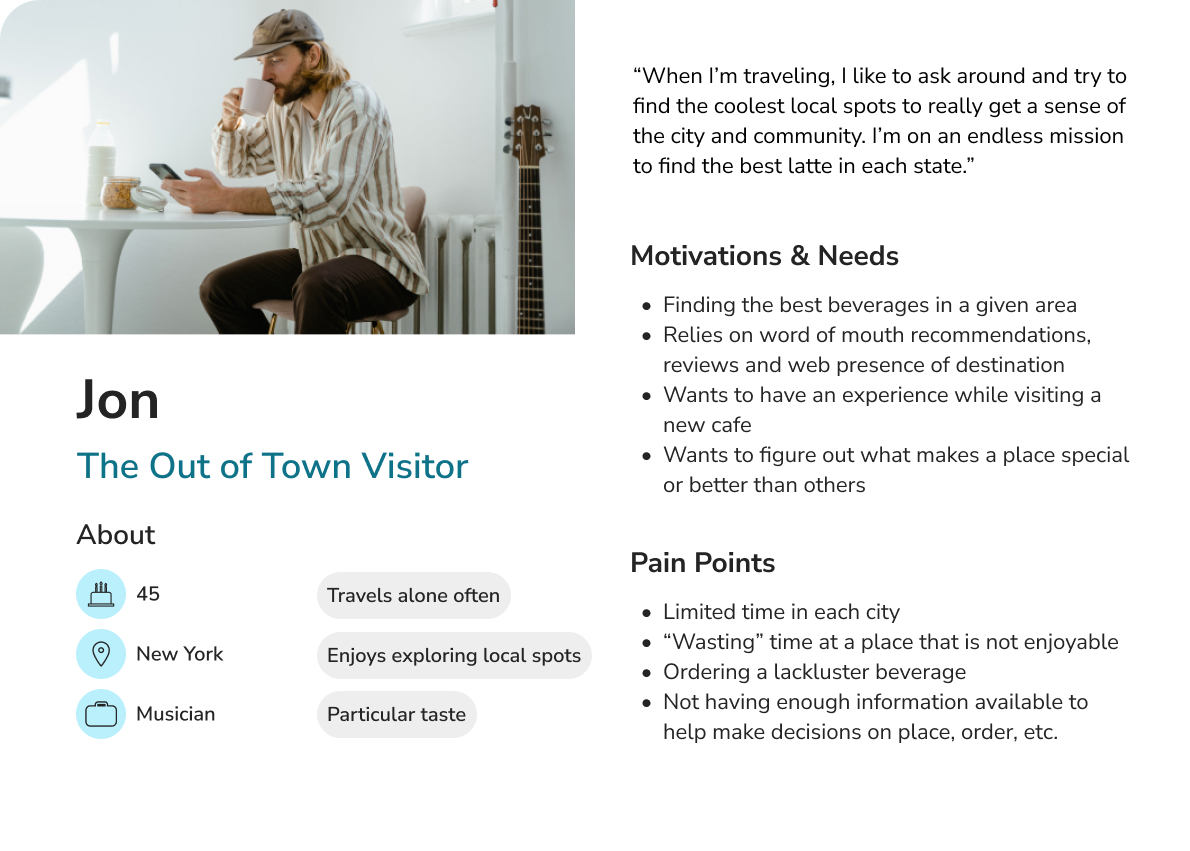 Jon

The Out of Town Visitor

About

45

New York

Musician

Travels alone often

Enjoys exploring local spots

Particular taste

“When I’m traveling, I like to ask around and try to find the coolest local spots to really get a sense of the city and community. I’m on an endless mission to find the best latte in each state.”

Motivations & Needs

- Finding the best beverages in a given area
- Relies on word of mouth recommendations, reviews and web presence of destination
- Wants to have an experience while visiting a new cafe
- Wants to figure out what makes a place special or better than others

Pain Points

- Limited time in each city
- “Wasting” time at a place that is not enjoyable
- Ordering a lackluster beverage
- Not having enough information available to help make decisions on place, order, etc.